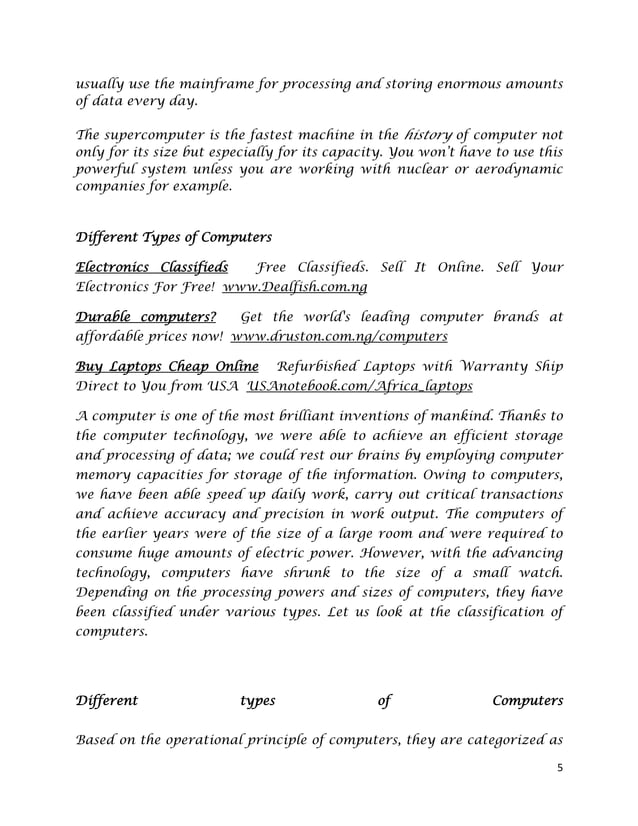 usually use the mainframe for processing and storing enormous amounts of data every day.

The supercomputer is the fastest machine in the history of computer not only for its size but especially for its capacity. You won't have to use this powerful system unless you are working with nuclear or aerodynamic companies for example.

Different Types of Computers

Electronics Classifieds Free Classifieds. Sell It Online. Sell Your Electronics For Free! www.Dealfish.com.ng

Durable computers? Get the world's leading computer brands at affordable prices now! www.druston.com.ng/computers

Buy Laptops Cheap Online Refurbished Laptops with Warranty Ship Direct to You from USA USAnotebook.com/Africa_laptops

A computer is one of the most brilliant inventions of mankind. Thanks to the computer technology, we were able to achieve an efficient storage and processing of data; we could rest our brains by employing computer memory capacities for storage of the information. Owing to computers, we have been able speed up daily work, carry out critical transactions and achieve accuracy and precision in work output. The computers of the earlier years were of the size of a large room and were required to consume huge amounts of electric power. However, with the advancing technology, computers have shrunk to the size of a small watch. Depending on the processing powers and sizes of computers, they have been classified under various types. Let us look at the classification of computers.

Different types of Computers

Based on the operational principle of computers, they are categorized as

5